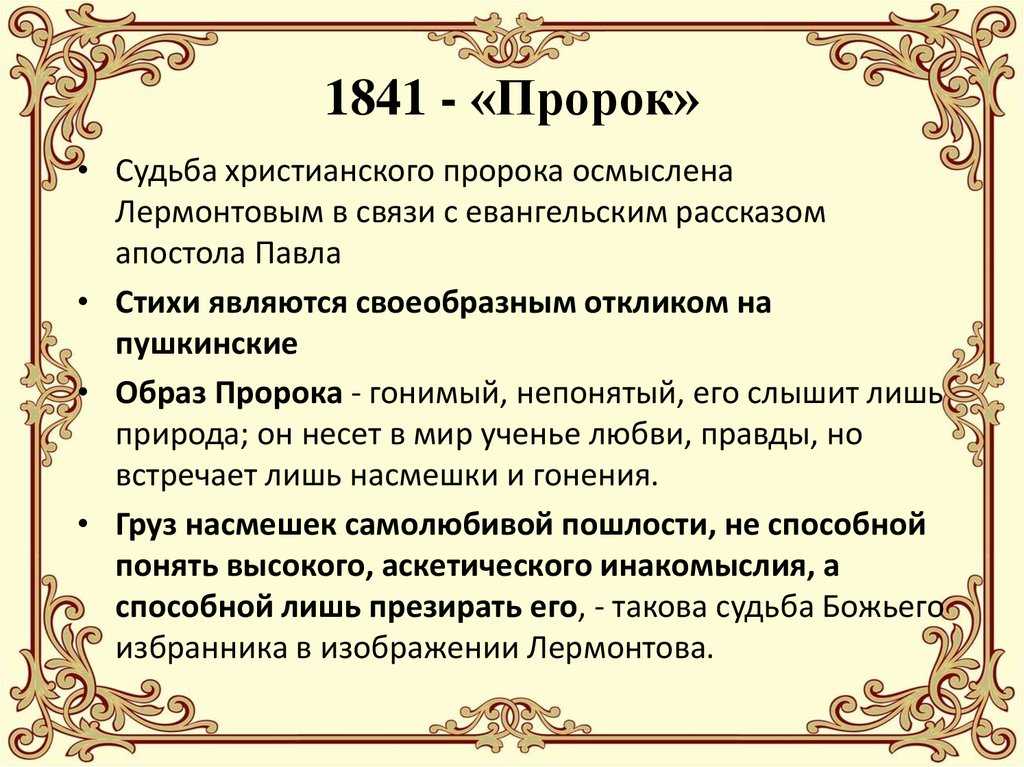 1841 - «Пророк»

• Судьба христианского пророка осмыслена Лермонтовым в связи с евангельским рассказом апостола Павла

• Стихи являются своеобразным откликом на пушкинские

• Образ Пророка - гонимый, непонятый, его слышит лишь природа; он несет в мир ученье любви, правды, но встречает лишь насмешки и гонения.

• Груз насмешек самолюбивой пошлости, не способной понять высокого, аскетического инакомыслия, а способной лишь презирать его, - такова судьба Божьего избранника в изображении Лермонтова.